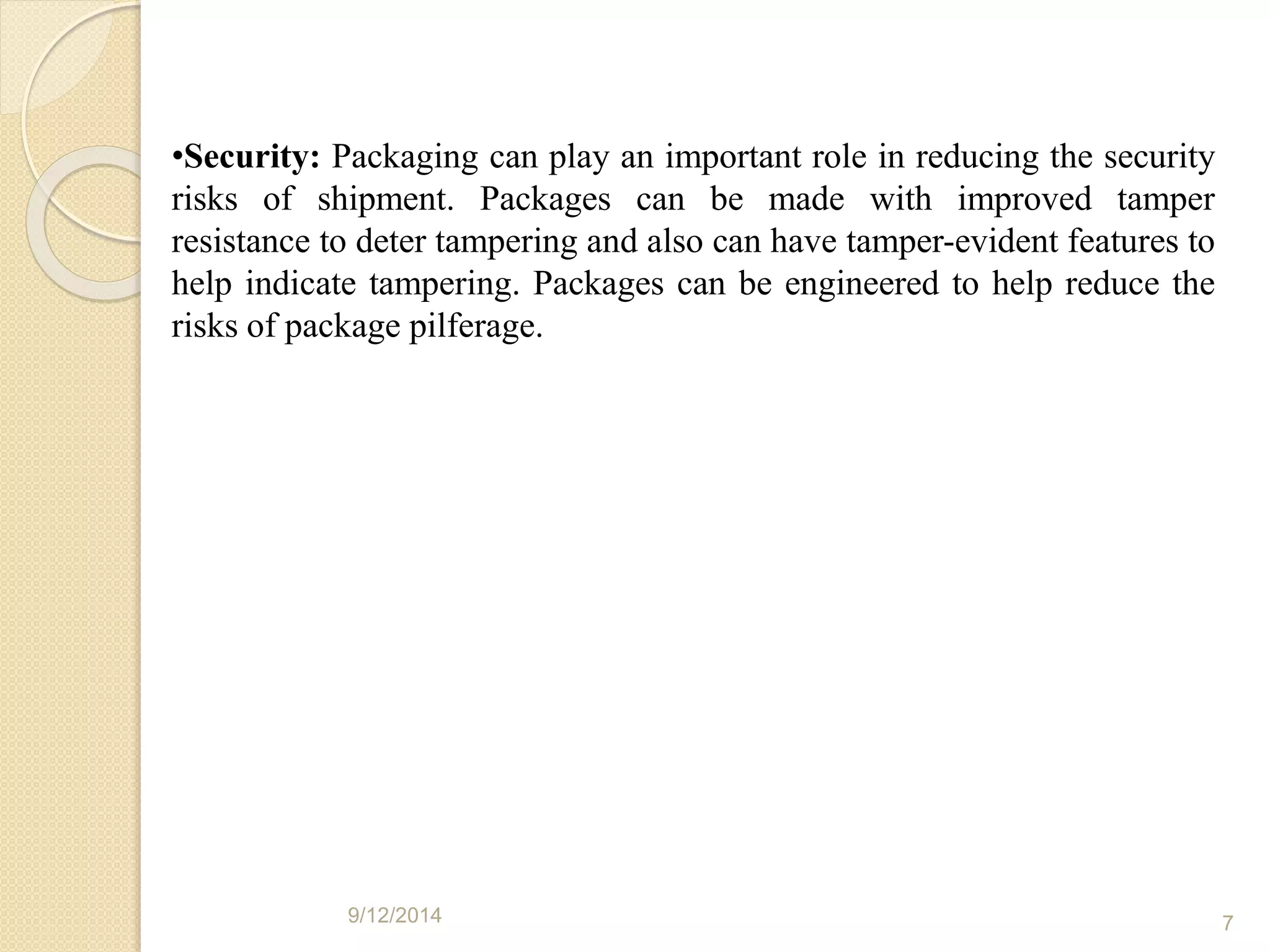 •Security: Packaging can play an important role in reducing the security risks of shipment. Packages can be made with improved tamper resistance to deter tampering and also can have tamper-evident features to help indicate tampering. Packages can be engineered to help reduce the risks of package pilferage.

9/12/2014

7